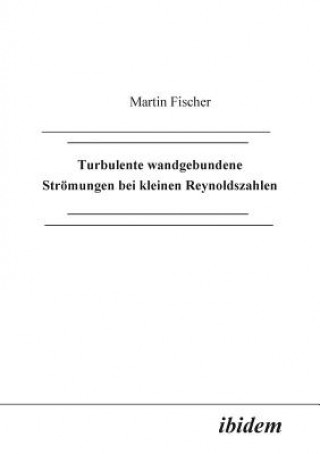 Martin Fischer

Turbulente wandgebundene Strömungen bei kleinen Reynoldszahlen

ibidem